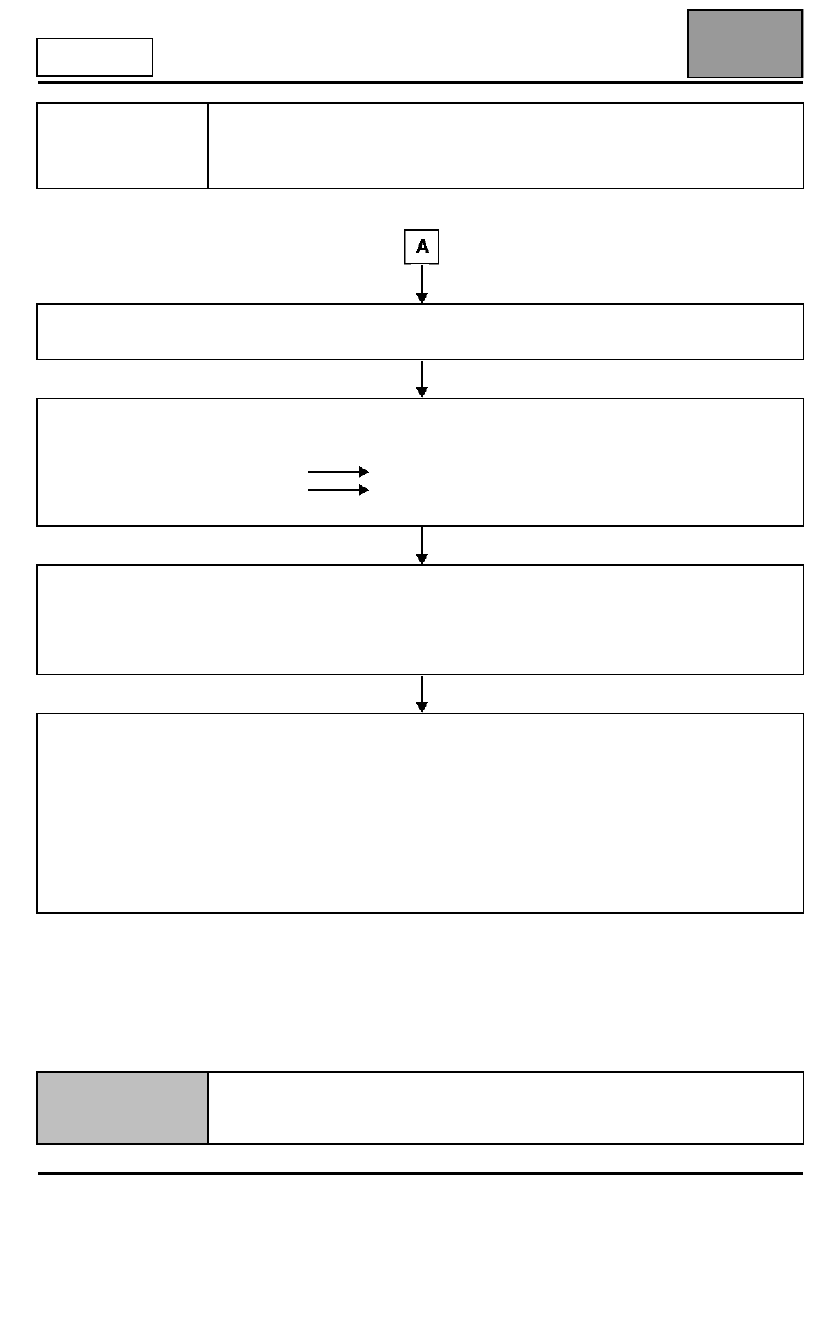 A